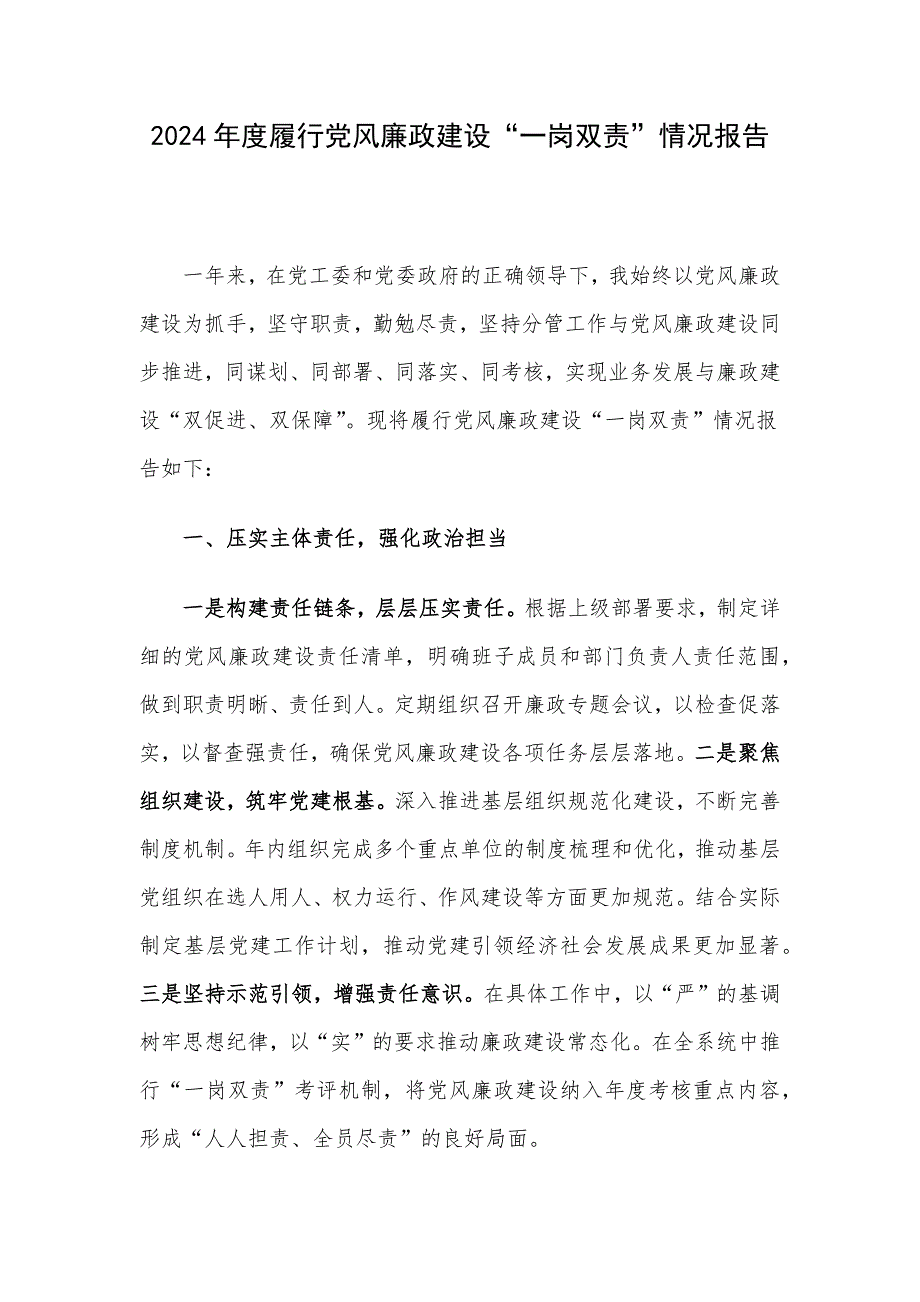 2024年度履行党风廉政建设“一岗双责”情况报告

一年来，在党工委和党委政府的正确领导下，我始终以党风廉政建设为抓手，坚守职责，勤勉尽责，坚持分管工作与党风廉政建设同步推进，同谋划、同部署、同落实、同考核，实现业务发展与廉政建设“双促进、双保障”。现将履行党风廉政建设“一岗双责”情况报告如下：

一、压实主体责任，强化政治担当

一是构建责任链条，层层压实责任。根据上级部署要求，制定详细的党风廉政建设责任清单，明确班子成员和部门负责人责任范围，做到职责明晰、责任到人。定期组织召开廉政专题会议，以检查促落实，以督查强责任，确保党风廉政建设各项任务层层落地。二是聚焦组织建设，筑牢党建根基。深入推进基层组织规范化建设，不断完善制度机制。年内组织完成多个重点单位的制度梳理和优化，推动基层党组织在选人用人、权力运行、作风建设等方面更加规范。结合实际制定基层党建工作计划，推动党建引领经济社会发展成果更加显著。三是坚持示范引领，增强责任意识。在具体工作中，以“严”的基调树牢思想纪律，以“实”的要求推动廉政建设常态化。在全系统中推行“一岗双责”考评机制，将党风廉政建设纳入年度考核重点内容，形成“人人担责、全员尽责”的良好局面。